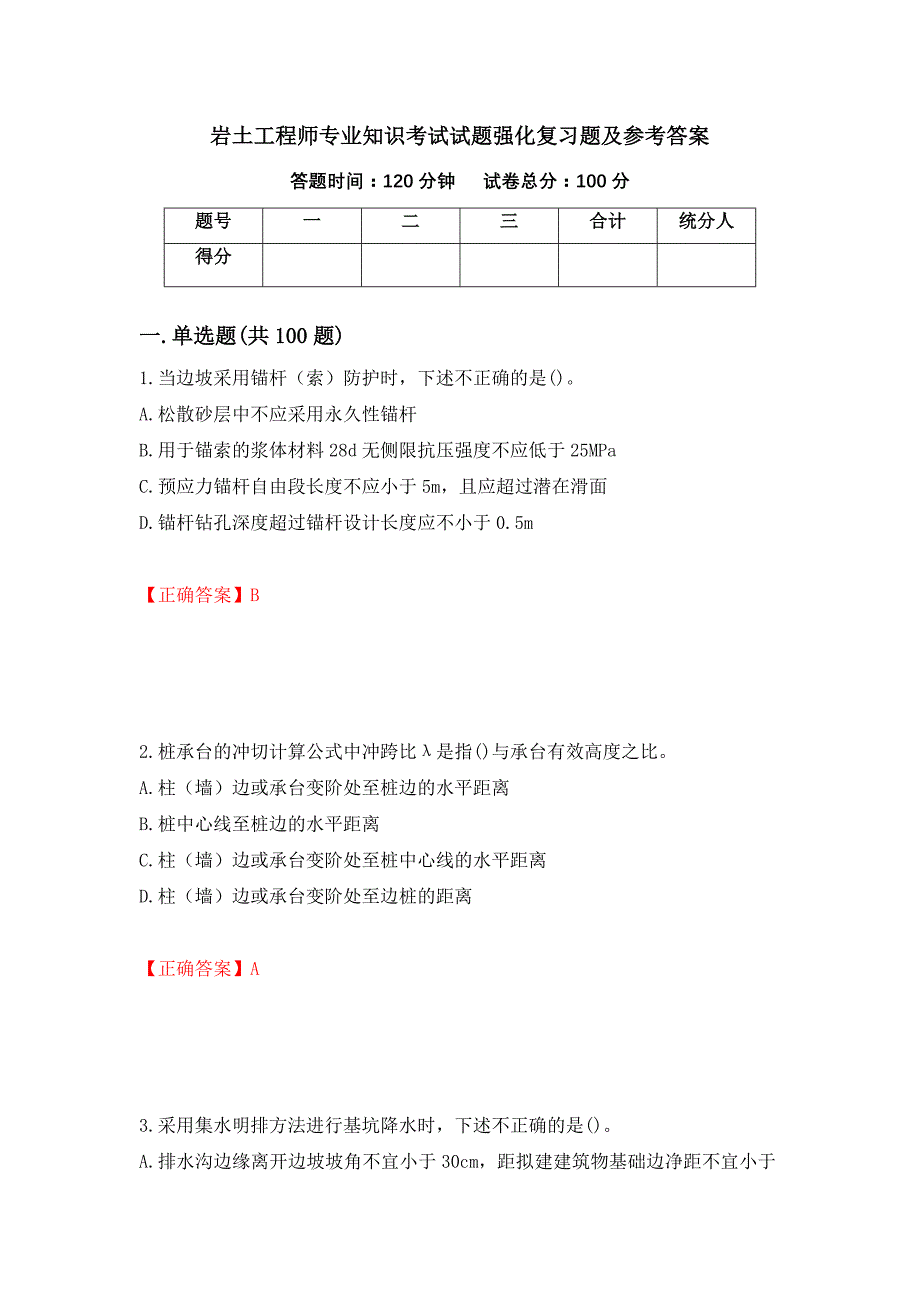 岩土工程师专业知识考试试题强化复习题及参考答案

答题时间：120 分钟　　试卷总分：100 分

| 题号 | 一 | 二 | 三 | 合计 | 统分人 |
|---|---|---|---|---|---|
| 得分 | | | | | |

一.单选题(共 100 题)

1.当边坡采用锚杆（索）防护时，下述不正确的是()。

A.松散砂层中不应采用永久性锚杆

B.用于锚索的浆体材料 28d 无侧限抗压强度不应低于 25MPa

C.预应力锚杆自由段长度不应小于 5m，且应超过潜在滑面

D.锚杆钻孔深度超过锚杆设计长度应不小于 0.5m

【正确答案】B

2.桩承台的冲切计算公式中冲跨比λ是指()与承台有效高度之比。

A.柱（墙）边或承台变阶处至桩边的水平距离

B.桩中心线至桩边的水平距离

C.柱（墙）边或承台变阶处至桩中心线的水平距离

D.柱（墙）边或承台变阶处至边桩的距离

【正确答案】A

3.采用集水明排方法进行基坑降水时，下述不正确的是()。

A.排水沟边缘离开边坡坡角不宜小于 30cm，距拟建建筑物基础边净距不宜小于